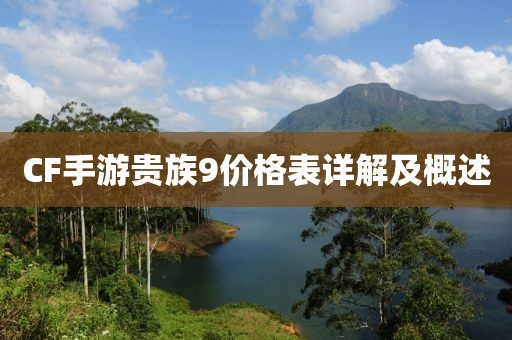 CF手游贵族9价格表详解及概述